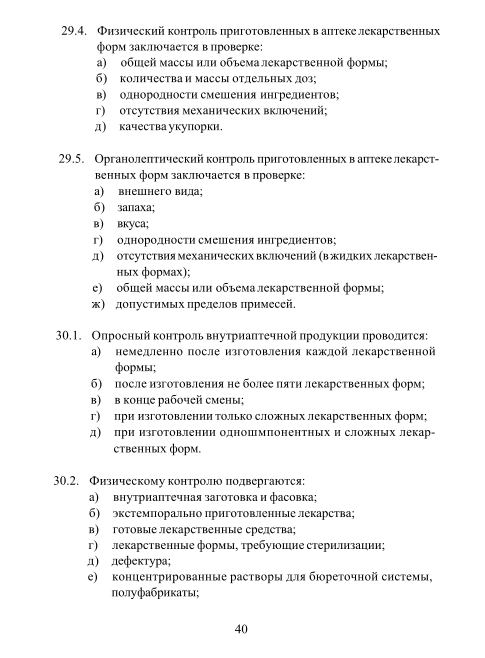 29.4. Физический контроль приготовленных в аптеке лекарственных форм заключается в проверке:
а) общей массы или объема лекарственной формы;
б) количества и массы отдельных доз;
в) однородности смешения ингредиентов;
г) отсутствия механических включений;
д) качества укупорки.

29.5. Органолептический контроль приготовленных в аптеке лекарственных форм заключается в проверке:
а) внешнего вида;
б) запаха;
в) вкуса;
г) однородности смешения ингредиентов;
д) отсутствия механических включений (в жидких лекарственных формах);
е) общей массы или объема лекарственной формы;
ж) допустимых пределов примесей.

30.1. Опросный контроль внутриаптечной продукции проводится:
а) немедленно после изготовления каждой лекарственной формы;
б) после изготовления не более пяти лекарственных форм;
в) в конце рабочей смены;
г) при изготовлении только сложных лекарственных форм;
д) при изготовлении одношмпонентных и сложных лекарственных форм.

30.2. Физическому контролю подвергаются:
а) внутриаптечная заготовка и фасовка;
б) экстемпорально приготовленные лекарства;
в) готовые лекарственные средства;
г) лекарственные формы, требующие стерилизации;
д) дефектура;
е) концентрированные растворы для бюреточной системы, полуфабрикаты;

40